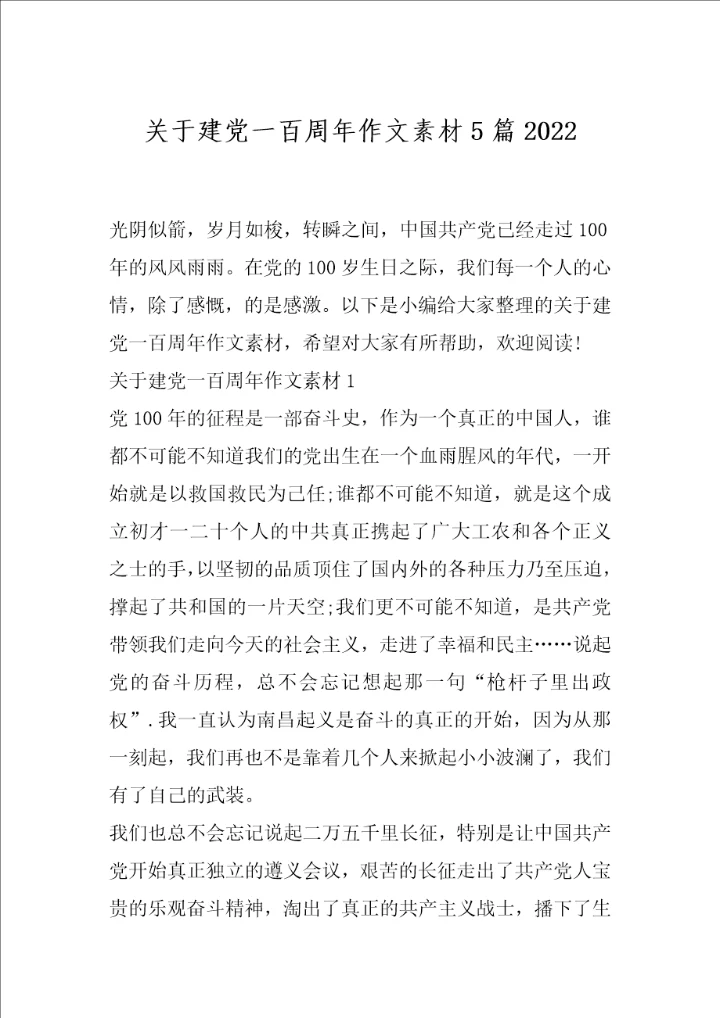 关于建党一百周年作文素材5篇2022

光阴似箭，岁月如梭，转瞬之间，中国共产党已经走过100年的风风雨雨。在党的100岁生日之际，我们每一个人的心情，除了感慨，的是感激。以下是小编给大家整理的关于建党一百周年作文素材，希望对大家有所帮助，欢迎阅读!

关于建党一百周年作文素材1

党100年的征程是一部奋斗史，作为一个真正的中国人，谁都不可能不知道我们的党出生在一个血雨腥风的年代，一开始就是以救国救民为己任;谁都不可能不知道，就是这个成立初才一二十个人的中共真正携起了广大工农和各个正义之士的手，以坚韧的品质顶住了国内外的各种压力乃至压迫，撑起了共和国的一片天空;我们更不可能不知道，是共产党带领我们走向今天的社会主义，走进了幸福和民主……说起党的奋斗历程，总不会忘记想起那一句“枪杆子里出政权”.我一直认为南昌起义是奋斗的真正的开始，因为从那一刻起，我们再也不是靠着几个人来掀起小小波澜了，我们有了自己的武装。

我们也总不会忘记说起二万五千里长征，特别是让中国共产党开始真正独立的遵义会议，艰苦的长征走出了共产党人宝贵的乐观奋斗精神，淘出了真正的共产主义战士，播下了生